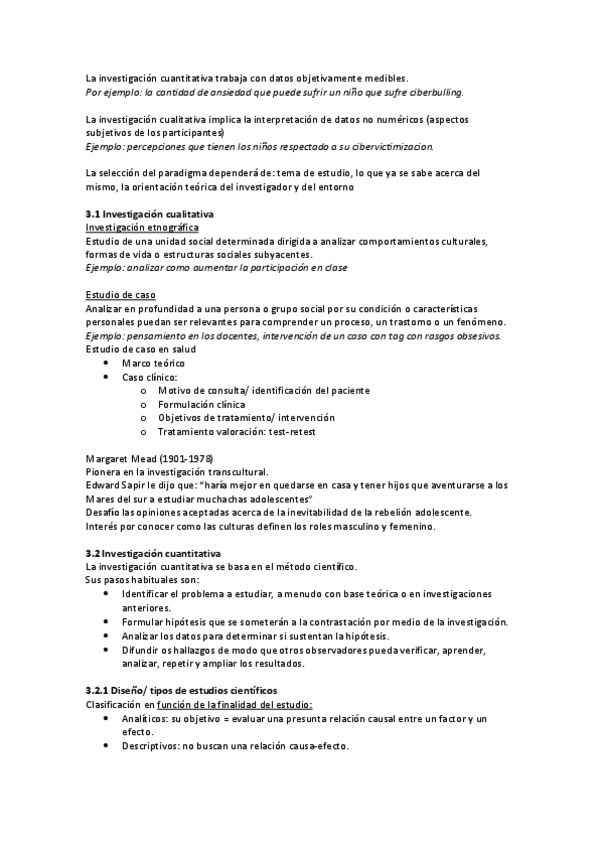 La investigación cuantitativa trabaja con datos objetivamente medibles.
Por ejemplo: la cantidad de ansiedad que puede sufrir un niño que sufre ciberbulling.

La investigación cualitativa implica la interpretación de datos no numéricos (aspectos subjetivos de los participantes)
Ejemplo: percepciones que tienen los niños respectado a su cibervictimizacion.

La selección del paradigma dependerá de: tema de estudio, lo que ya se sabe acerca del mismo, la orientación teórica del investigador y del entorno

3.1 Investigación cualitativa
Investigación etnográfica
Estudio de una unidad social determinada dirigida a analizar comportamientos culturales, formas de vida o estructuras sociales subyacentes.
Ejemplo: analizar como aumentar la participación en clase

Estudio de caso
Analizar en profundidad a una persona o grupo social por su condición o características personales puedan ser relevantes para comprender un proceso, un trastorno o un fenómeno.
Ejemplo: pensamiento en los docentes, intervención de un caso con tag con rasgos obsesivos.
Estudio de caso en salud
• Marco teórico
• Caso clínico:
  o Motivo de consulta/ identificación del paciente
  o Formulación clínica
  o Objetivos de tratamiento/ intervención
  o Tratamiento valoración: test-retest

Margaret Mead (1901-1978)
Pionera en la investigación transcultural.
Edward Sapir le dijo que: "haría mejor en quedarse en casa y tener hijos que aventurarse a los Mares del sur a estudiar muchachas adolescentes"
Desafío las opiniones aceptadas acerca de la inevitabilidad de la rebelión adolescente.
Interés por conocer como las culturas definen los roles masculino y femenino.

3.2 Investigación cuantitativa
La investigación cuantitativa se basa en el método científico.
Sus pasos habituales son:
• Identificar el problema a estudiar, a menudo con base teórica o en investigaciones anteriores.
• Formular hipótesis que se someterán a la contrastación por medio de la investigación.
• Analizar los datos para determinar si sustentan la hipótesis.
• Difundir os hallazgos de modo que otros observadores pueda verificar, aprender, analizar, repetir y ampliar los resultados.

3.2.1 Diseño/ tipos de estudios científicos
Clasificación en función de la finalidad del estudio:
• Analíticos: su objetivo = evaluar una presunta relación causal entre un factor y un efecto.
• Descriptivos: no buscan una relación causa-efecto.